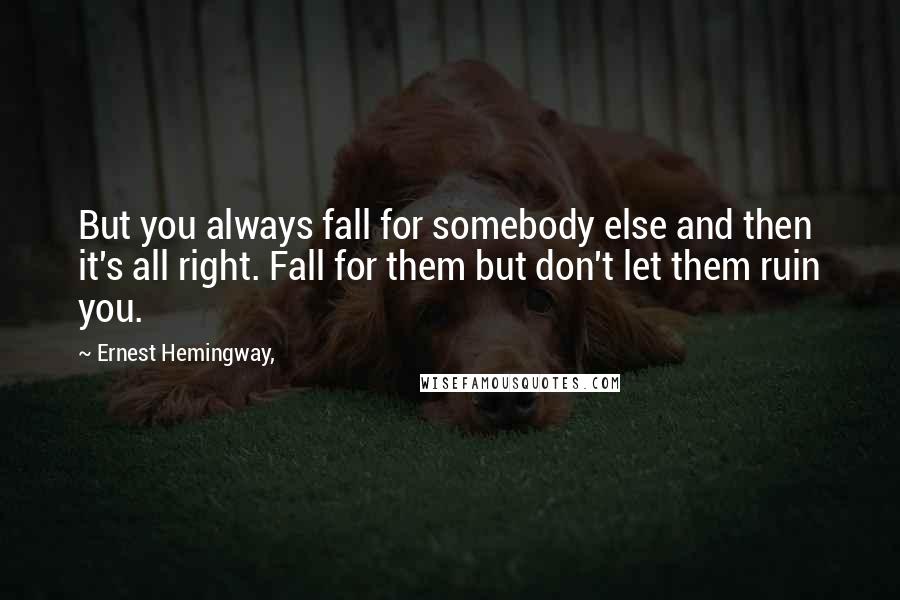 But you always fall for somebody else and then it's all right. Fall for them but don't let them ruin you.

~ Ernest Hemingway,

WISEFAMOUSQUOTES.COM